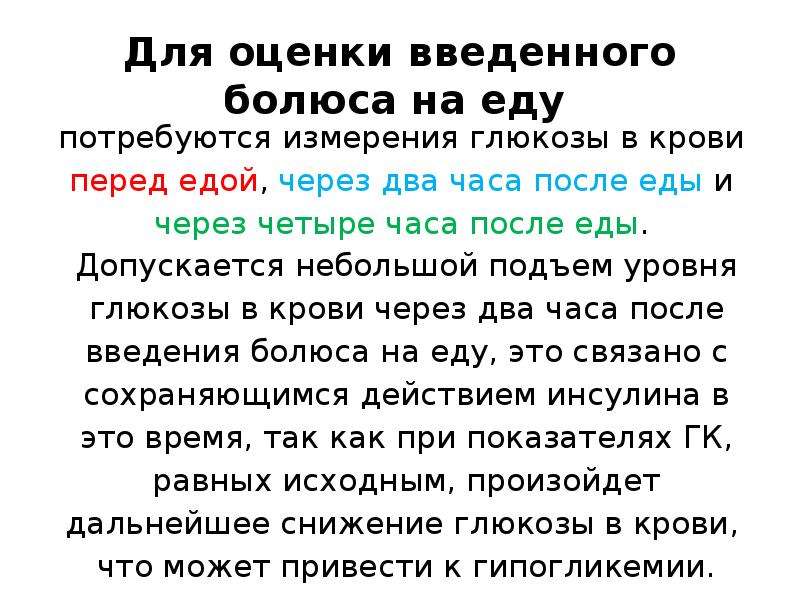 Для оценки введенного болюса на еду

потребуются измерения глюкозы в крови перед едой, через два часа после еды и через четыре часа после еды.

Допускается небольшой подъем уровня глюкозы в крови через два часа после введения болюса на еду, это связано с сохраняющимся действием инсулина в это время, так как при показателях ГК, равных исходным, произойдет дальнейшее снижение глюкозы в крови, что может привести к гипогликемии.